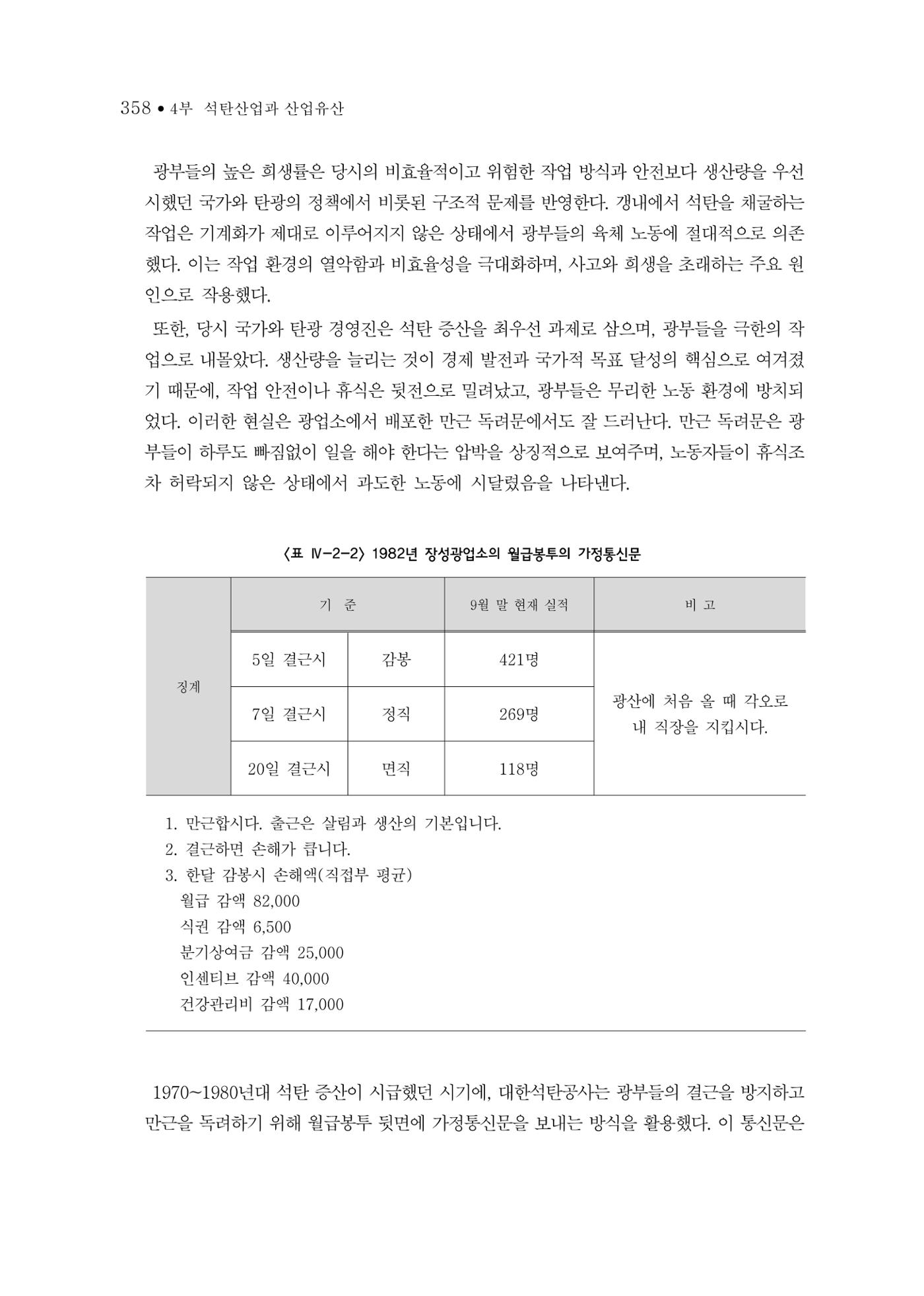 358 • 4부 석탄산업과 산업유산

광부들의 높은 희생률은 당시의 비효율적이고 위험한 작업 방식과 안전보다 생산량을 우선시했던 국가와 탄광의 정책에서 비롯된 구조적 문제를 반영한다. 갱내에서 석탄을 채굴하는 작업은 기계화가 제대로 이루어지지 않은 상태에서 광부들의 육체 노동에 절대적으로 의존했다. 이는 작업 환경의 열악함과 비효율성을 극대화하며, 사고와 희생을 초래하는 주요 원인으로 작용했다.

또한, 당시 국가와 탄광 경영진은 석탄 증산을 최우선 과제로 삼으며, 광부들을 극한의 작업으로 내몰았다. 생산량을 늘리는 것이 경제 발전과 국가적 목표 달성의 핵심으로 여겨졌기 때문에, 작업 안전이나 휴식은 뒷전으로 밀려났고, 광부들은 무리한 노동 환경에 방치되었다. 이러한 현실은 광업소에서 배포한 만근 독려문에서도 잘 드러난다. 만근 독려문은 광부들이 하루도 빠짐없이 일을 해야 한다는 압박을 상징적으로 보여주며, 노동자들이 휴식조차 허락되지 않은 상태에서 과도한 노동에 시달렸음을 나타낸다.

〈표 Ⅳ-2-2〉 1982년 장성광업소의 월급봉투의 가정통신문

|  | 기 준 |  | 9월 말 현재 실적 | 비 고 |
|---|---|---|---|---|
| 징계 | 5일 결근시 | 감봉 | 421명 | 광산에 처음 올 때 각오로 내 직장을 지킵시다. |
|  | 7일 결근시 | 정직 | 269명 |  |
|  | 20일 결근시 | 면직 | 118명 |  |

1. 만근합시다. 출근은 살림과 생산의 기본입니다.
2. 결근하면 손해가 큽니다.
3. 한달 감봉시 손해액(직접부 평균)
월급 감액 82,000
식권 감액 6,500
분기상여금 감액 25,000
인센티브 감액 40,000
건강관리비 감액 17,000

1970~1980년대 석탄 증산이 시급했던 시기에, 대한석탄공사는 광부들의 결근을 방지하고 만근을 독려하기 위해 월급봉투 뒷면에 가정통신문을 보내는 방식을 활용했다. 이 통신문은